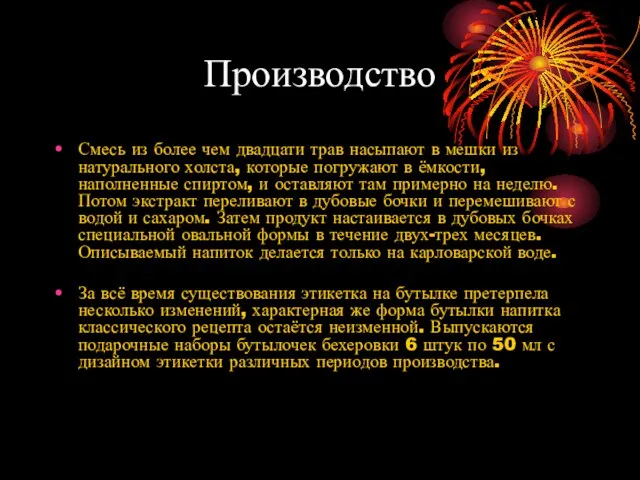 Производство

• Смесь из более чем двадцати трав насыпают в мешки из натурального холста, которые погружают в ёмкости, наполненные спиртом, и оставляют там примерно на неделю. Потом экстракт переливают в дубовые бочки и перемешивают с водой и сахаром. Затем продукт настаивается в дубовых бочках специальной овальной формы в течение двух-трех месяцев. Описываемый напиток делается только на карловарской воде.

• За всё время существования этикетка на бутылке претерпела несколько изменений, характерная же форма бутылки напитка классического рецепта остаётся неизменной. Выпускаются подарочные наборы бутылочек бехеровки 6 штук по 50 мл с дизайном этикетки различных периодов производства.